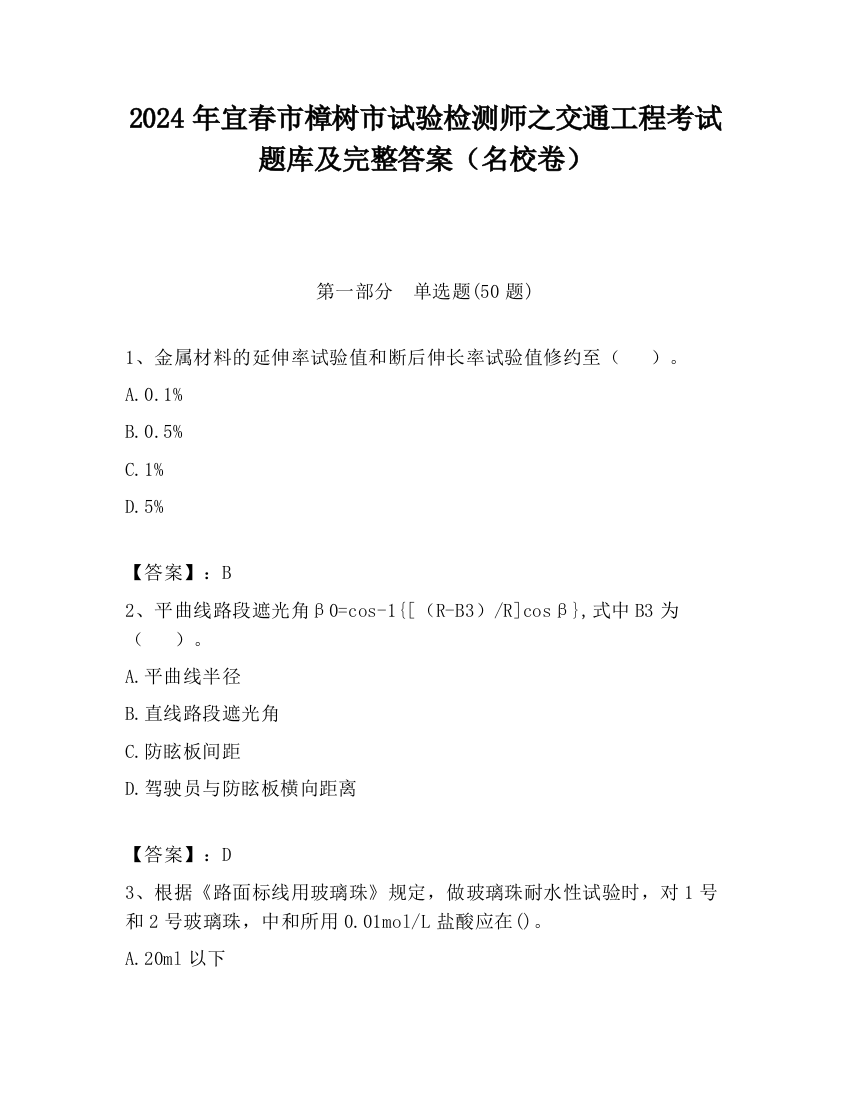 2024 年宜春市樟树市试验检测师之交通工程考试题库及完整答案（名校卷）

第一部分　单选题(50 题)

1、金属材料的延伸率试验值和断后伸长率试验值修约至（　　）。

A. 0.1%

B. 0.5%

C. 1%

D. 5%

【答案】：B

2、平曲线路段遮光角β0=cos-1{[（R-B3）/R]cosβ},式中 B3 为（　　）。

A. 平曲线半径

B. 直线路段遮光角

C. 防眩板间距

D. 驾驶员与防眩板横向距离

【答案】：D

3、根据《路面标线用玻璃珠》规定，做玻璃珠耐水性试验时，对 1 号和 2 号玻璃珠，中和所用 0.01mol/L 盐酸应在()。

A. 20ml 以下